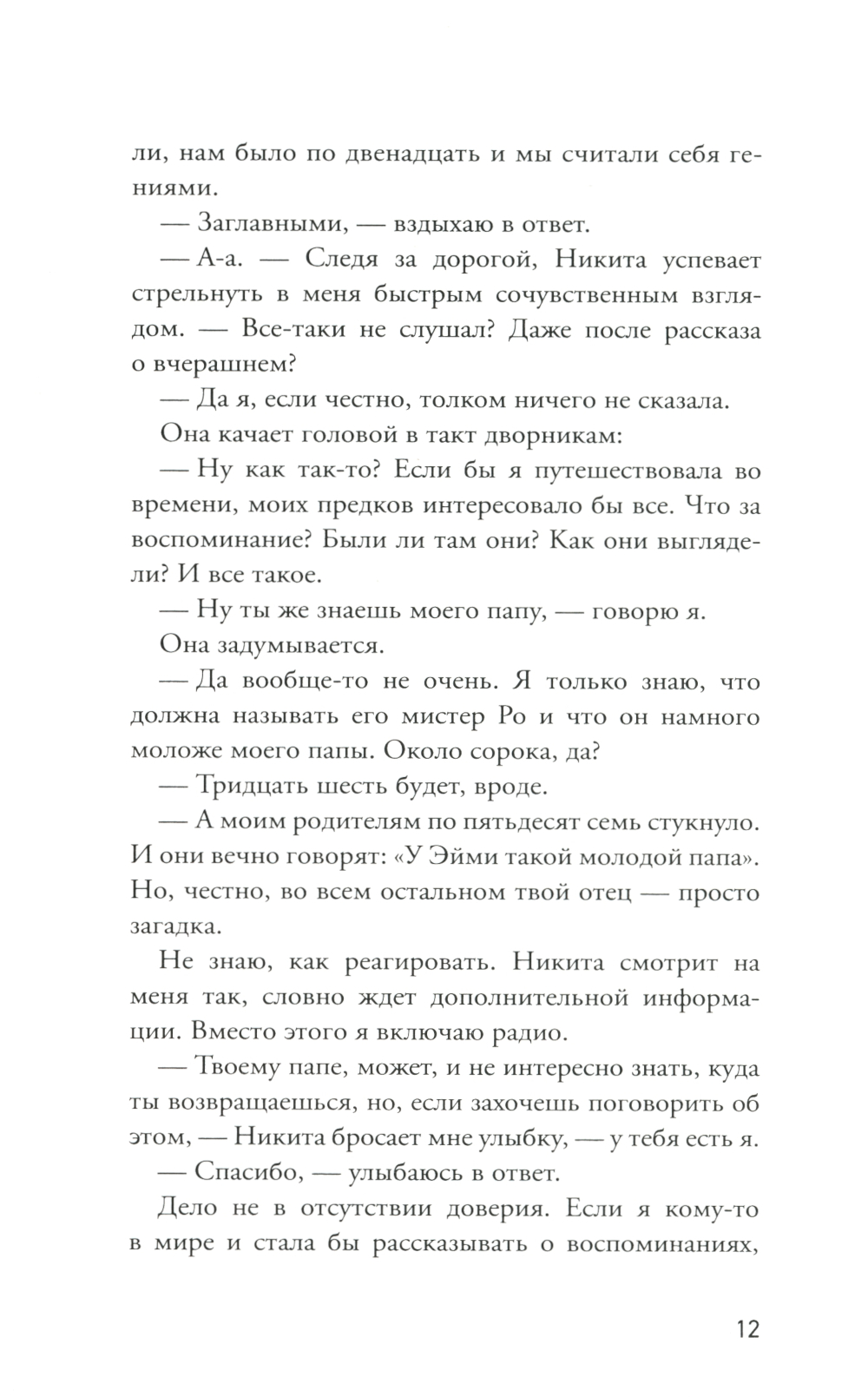 ли, нам было по двенадцать и мы считали себя гениями.

— Заглавными, — вздыхаю в ответ.

— А-а. — Следя за дорогой, Никита успевает стрельнуть в меня быстрым сочувственным взглядом. — Все-таки не слушал? Даже после рассказа о вчерашнем?

— Да я, если честно, толком ничего не сказала.

Она качает головой в такт дворникам:

— Ну как так-то? Если бы я путешествовала во времени, моих предков интересовало бы все. Что за воспоминание? Были ли там они? Как они выглядели? И все такое.

— Ну ты же знаешь моего папу, — говорю я.

Она задумывается.

— Да вообще-то не очень. Я только знаю, что должна называть его мистер Ро и что он намного моложе моего папы. Около сорока, да?

— Тридцать шесть будет, вроде.

— А моим родителям по пятьдесят семь стукнуло. И они вечно говорят: «У Эйми такой молодой папа». Но, честно, во всем остальном твой отец — просто загадка.

Не знаю, как реагировать. Никита смотрит на меня так, словно ждет дополнительной информации. Вместо этого я включаю радио.

— Твоему папе, может, и не интересно знать, куда ты возвращаешься, но, если захочешь поговорить об этом, — Никита бросает мне улыбку, — у тебя есть я.

— Спасибо, — улыбаюсь в ответ.

Дело не в отсутствии доверия. Если я кому-то в мире и стала бы рассказывать о воспоминаниях,

12